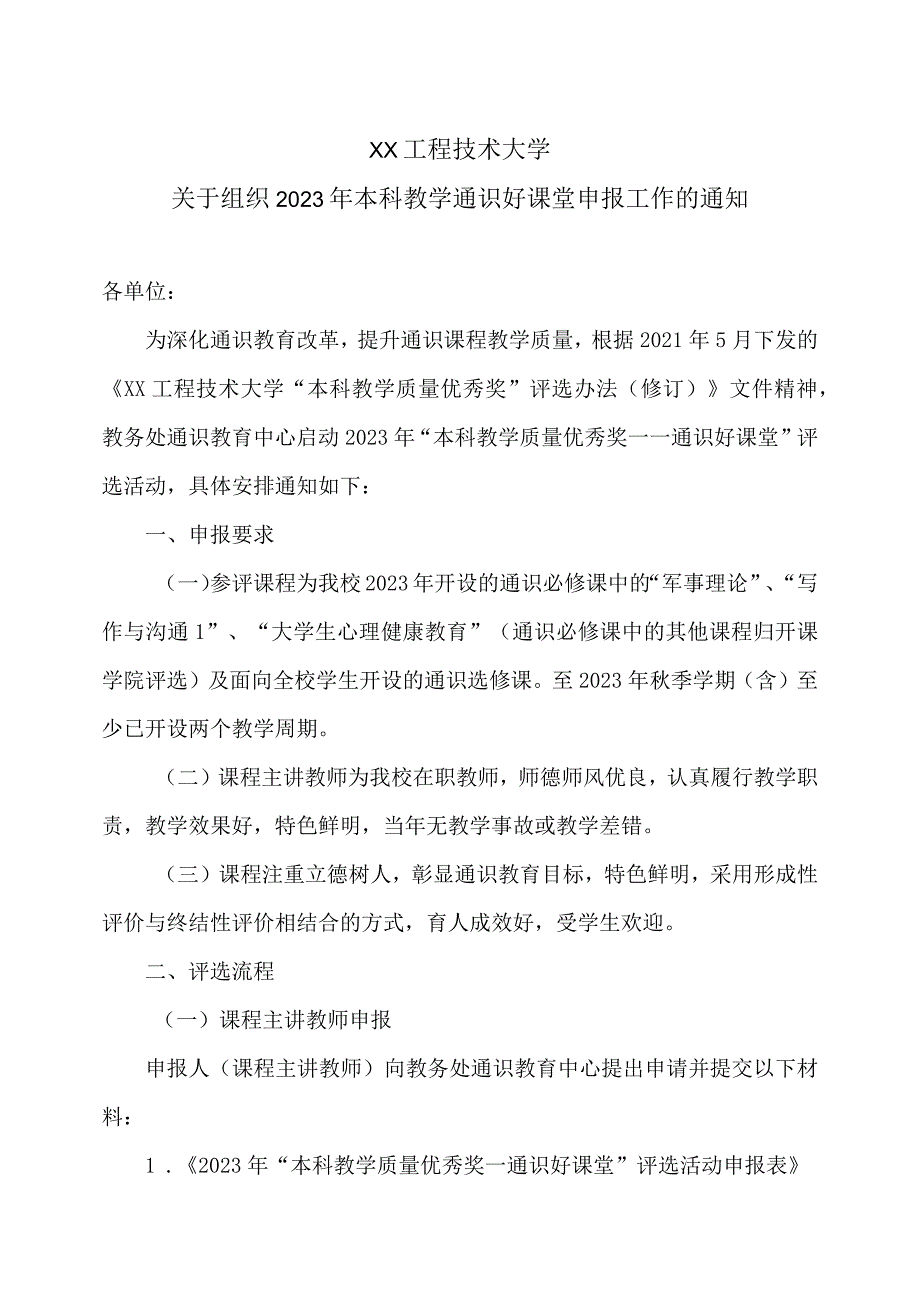 XX工程技术大学

关于组织2023年本科教学通识好课堂申报工作的通知

各单位：

为深化通识教育改革，提升通识课程教学质量，根据2021年5月下发的《XX工程技术大学“本科教学质量优秀奖”评选办法（修订）》文件精神，教务处通识教育中心启动2023年“本科教学质量优秀奖一一通识好课堂”评选活动，具体安排通知如下：

一、申报要求

（一）参评课程为我校2023年开设的通识必修课中的“军事理论”、“写作与沟通1”、“大学生心理健康教育”（通识必修课中的其他课程归开课学院评选）及面向全校学生开设的通识选修课。至2023年秋季学期（含）至少已开设两个教学周期。

（二）课程主讲教师为我校在职教师，师德师风优良，认真履行教学职责，教学效果好，特色鲜明，当年无教学事故或教学差错。

（三）课程注重立德树人，彰显通识教育目标，特色鲜明，采用形成性评价与终结性评价相结合的方式，育人成效好，受学生欢迎。

二、评选流程

（一）课程主讲教师申报

申报人（课程主讲教师）向教务处通识教育中心提出申请并提交以下材料：

1.《2023年“本科教学质量优秀奖一通识好课堂”评选活动申报表》